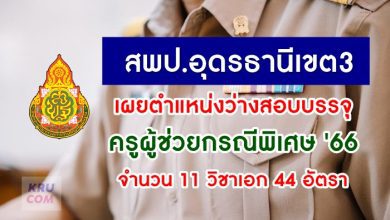 สพป.อุดรธานีเขต3

เผยตำแหน่งว่างสอบบรรจุ

ครูผู้ช่วยกรณีพิเศษ '66

จำนวน 11 วิชาเอก 44 อัตรา

KRU
COM